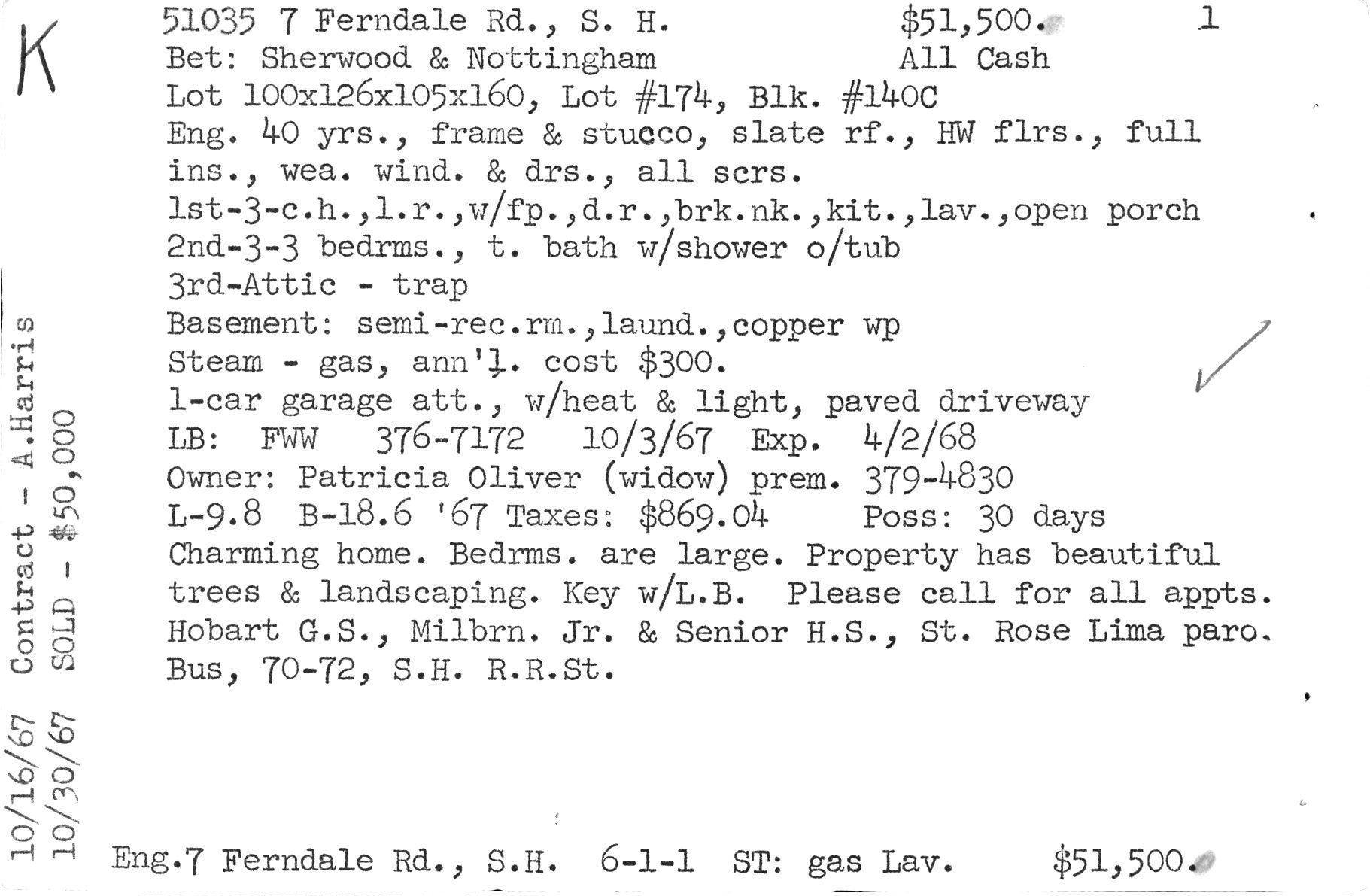 K

51035 7 Ferndale Rd., S. H. $51,500. 1
Bet: Sherwood & Nottingham All Cash
Lot 100x126x105x160, Lot #174, Blk. #140C
Eng. 40 yrs., frame & stucco, slate rf., HW flrs., full ins., wea. wind. & drs., all scrs.
1st-3-c.h.,l.r.,w/fp.,d.r.,brk.nk.,kit.,lav.,open porch
2nd-3-3 bedrms., t. bath w/shower o/tub
3rd-Attic - trap
Basement: semi-rec.rm.,laund.,copper wp
Steam - gas, ann'l. cost $300.
1-car garage att., w/heat & light, paved driveway
LB: FWW 376-7172 10/3/67 Exp. 4/2/68
Owner: Patricia Oliver (widow) prem. 379-4830
L-9.8 B-18.6 '67 Taxes: $869.04 Poss: 30 days
Charming home. Bedrms. are large. Property has beautiful trees & landscaping. Key w/L.B. Please call for all appts.
Hobart G.S., Milbrn. Jr. & Senior H.S., St. Rose Lima paro.
Bus, 70-72, S.H. R.R.St.

10/16/67 Contract - A.Harris
10/30/67 SOLD - $50,000

Eng.7 Ferndale Rd., S.H. 6-1-1 ST: gas Lav. $51,500.